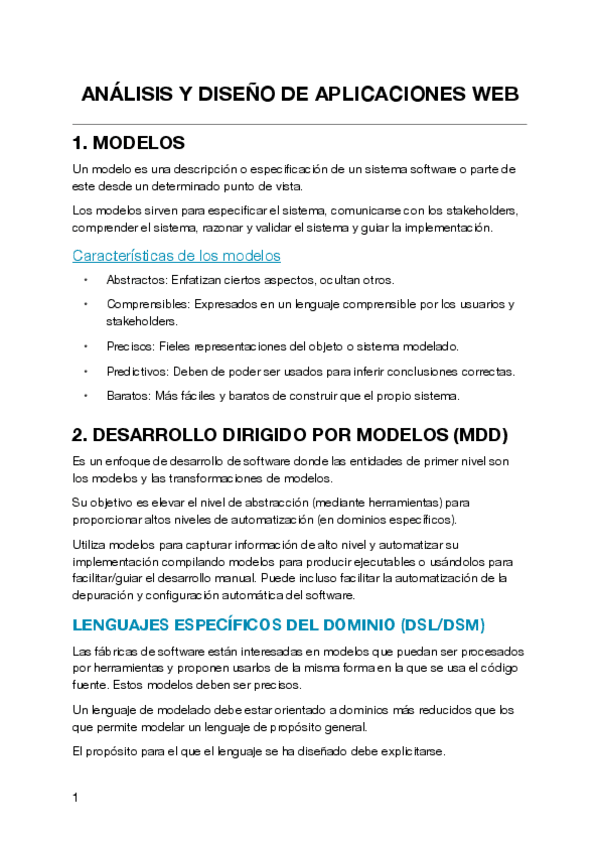 ANÁLISIS Y DISEÑO DE APLICACIONES WEB

1. MODELOS

Un modelo es una descripción o especificación de un sistema software o parte de este desde un determinado punto de vista.

Los modelos sirven para especificar el sistema, comunicarse con los stakeholders, comprender el sistema, razonar y validar el sistema y guiar la implementación.

Características de los modelos

• Abstractos: Enfatizan ciertos aspectos, ocultan otros.

• Comprensibles: Expresados en un lenguaje comprensible por los usuarios y stakeholders.

• Precisos: Fieles representaciones del objeto o sistema modelado.

• Predictivos: Deben de poder ser usados para inferir conclusiones correctas.

• Baratos: Más fáciles y baratos de construir que el propio sistema.

2. DESARROLLO DIRIGIDO POR MODELOS (MDD)

Es un enfoque de desarrollo de software donde las entidades de primer nivel son los modelos y las transformaciones de modelos.

Su objetivo es elevar el nivel de abstracción (mediante herramientas) para proporcionar altos niveles de automatización (en dominios específicos).

Utiliza modelos para capturar información de alto nivel y automatizar su implementación compilando modelos para producir ejecutables o usándolos para facilitar/guiar el desarrollo manual. Puede incluso facilitar la automatización de la depuración y configuración automática del software.

LENGUAJES ESPECÍFICOS DEL DOMINIO (DSL/DSM)

Las fábricas de software están interesadas en modelos que puedan ser procesados por herramientas y proponen usarlos de la misma forma en la que se usa el código fuente. Estos modelos deben ser precisos.

Un lenguaje de modelado debe estar orientado a dominios más reducidos que los que permite modelar un lenguaje de propósito general.

El propósito para el que el lenguaje se ha diseñado debe explicitarse.

1